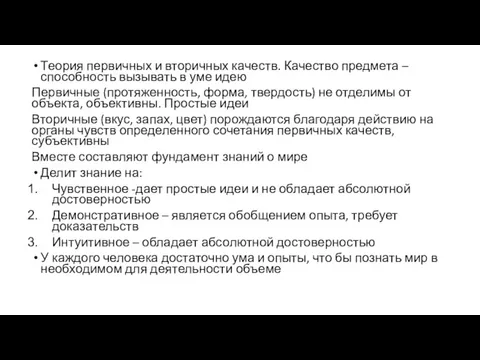 • Теория первичных и вторичных качеств. Качество предмета – способность вызывать в уме идею

Первичные (протяженность, форма, твердость) не отделимы от объекта, объективны. Простые идеи

Вторичные (вкус, запах, цвет) порождаются благодаря действию на органы чувств определенного сочетания первичных качеств, субъективны

Вместе составляют фундамент знаний о мире

• Делит знание на:

1. Чувственное -дает простые идеи и не обладает абсолютной достоверностью
2. Демонстративное – является обобщением опыта, требует доказательств
3. Интуитивное – обладает абсолютной достоверностью

• У каждого человека достаточно ума и опыты, что бы познать мир в необходимом для деятельности объеме